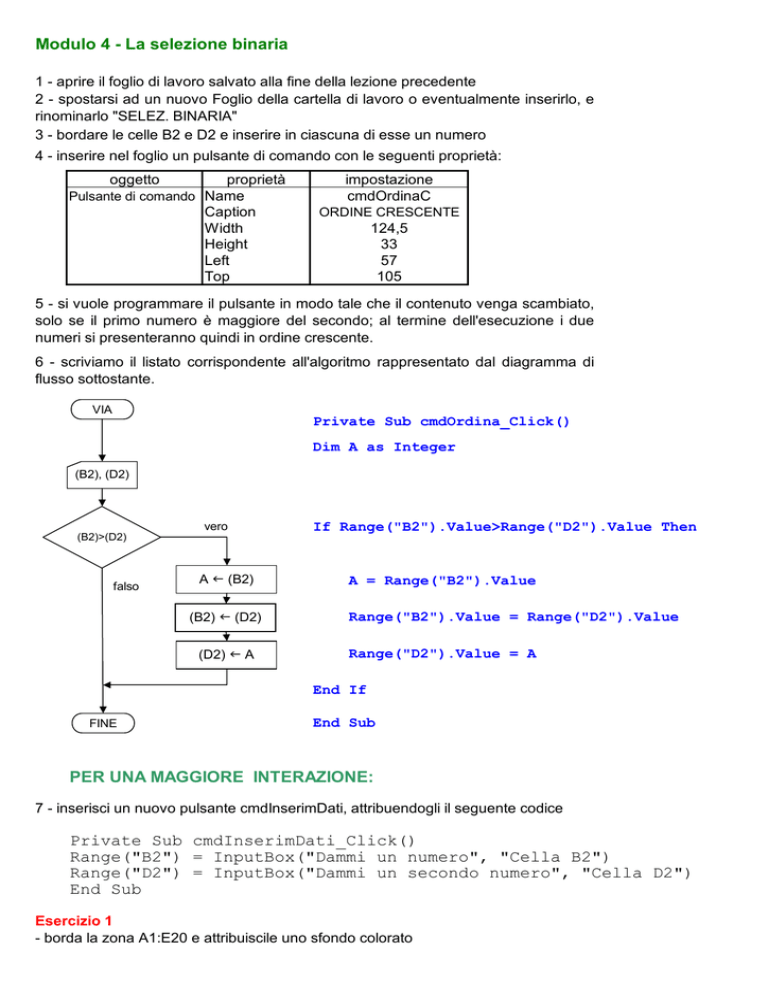 Modulo 4 - La selezione binaria

1 - aprire il foglio di lavoro salvato alla fine della lezione precedente
2 - spostarsi ad un nuovo Foglio della cartella di lavoro o eventualmente inserirlo, e rinominarlo "SELEZ. BINARIA"
3 - bordare le celle B2 e D2 e inserire in ciascuna di esse un numero
4 - inserire nel foglio un pulsante di comando con le seguenti proprietà:

| oggetto | proprietà | impostazione |
|---|---|---|
| Pulsante di comando | Name | cmdOrdinaC |
| | Caption | ORDINE CRESCENTE |
| | Width | 124,5 |
| | Height | 33 |
| | Left | 57 |
| | Top | 105 |

5 - si vuole programmare il pulsante in modo tale che il contenuto venga scambiato, solo se il primo numero è maggiore del secondo; al termine dell'esecuzione i due numeri si presenteranno quindi in ordine crescente.

6 - scriviamo il listato corrispondente all'algoritmo rappresentato dal diagramma di flusso sottostante.

VIA

(B2), (D2)

(B2)>(D2)

vero

falso

A ← (B2)

(B2) ← (D2)

(D2) ← A

FINE

Private Sub cmdOrdina_Click()
Dim A as Integer

If Range("B2").Value>Range("D2").Value Then
A = Range("B2").Value
Range("B2").Value = Range("D2").Value
Range("D2").Value = A
End If
End Sub

PER UNA MAGGIORE INTERAZIONE:

7 - inserisci un nuovo pulsante cmdInserimDati, attribuendogli il seguente codice

Private Sub cmdInserimDati_Click()
Range("B2") = InputBox("Dammi un numero", "Cella B2")
Range("D2") = InputBox("Dammi un secondo numero", "Cella D2")
End Sub

Esercizio 1
- borda la zona A1:E20 e attribuiscile uno sfondo colorato